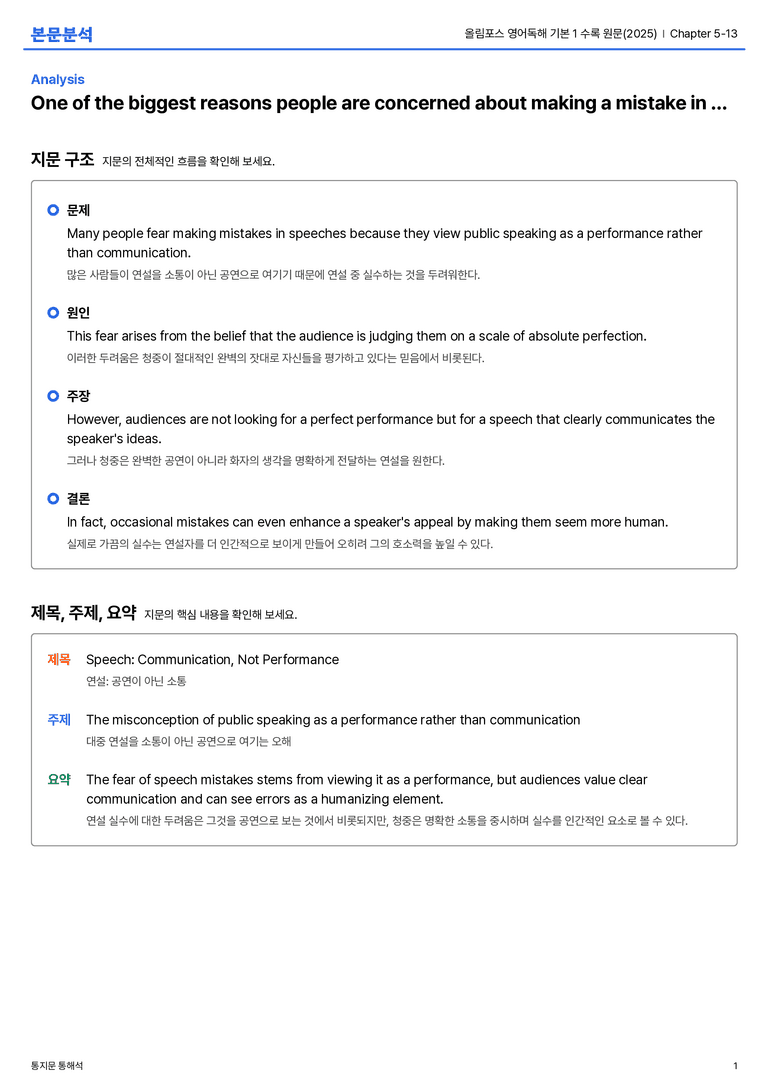 본문분석

올림포스 영어독해 기본 1 수록 원문(2025) | Chapter 5-13

Analysis

One of the biggest reasons people are concerned about making a mistake in ...

지문 구조 지문의 전체적인 흐름을 확인해 보세요.

문제

Many people fear making mistakes in speeches because they view public speaking as a performance rather than communication.

많은 사람들이 연설을 소통이 아닌 공연으로 여기기 때문에 연설 중 실수하는 것을 두려워한다.

원인

This fear arises from the belief that the audience is judging them on a scale of absolute perfection.

이러한 두려움은 청중이 절대적인 완벽의 잣대로 자신들을 평가하고 있다는 믿음에서 비롯된다.

주장

However, audiences are not looking for a perfect performance but for a speech that clearly communicates the speaker's ideas.

그러나 청중은 완벽한 공연이 아니라 화자의 생각을 명확하게 전달하는 연설을 원한다.

결론

In fact, occasional mistakes can even enhance a speaker's appeal by making them seem more human.

실제로 가끔의 실수는 연설자를 더 인간적으로 보이게 만들어 오히려 그의 호소력을 높일 수 있다.

제목, 주제, 요약 지문의 핵심 내용을 확인해 보세요.

제목 Speech: Communication, Not Performance

연설: 공연이 아닌 소통

주제 The misconception of public speaking as a performance rather than communication

대중 연설을 소통이 아닌 공연으로 여기는 오해

요약 The fear of speech mistakes stems from viewing it as a performance, but audiences value clear communication and can see errors as a humanizing element.

연설 실수에 대한 두려움은 그것을 공연으로 보는 것에서 비롯되지만, 청중은 명확한 소통을 중시하며 실수를 인간적인 요소로 볼 수 있다.

통지문 통해석

1